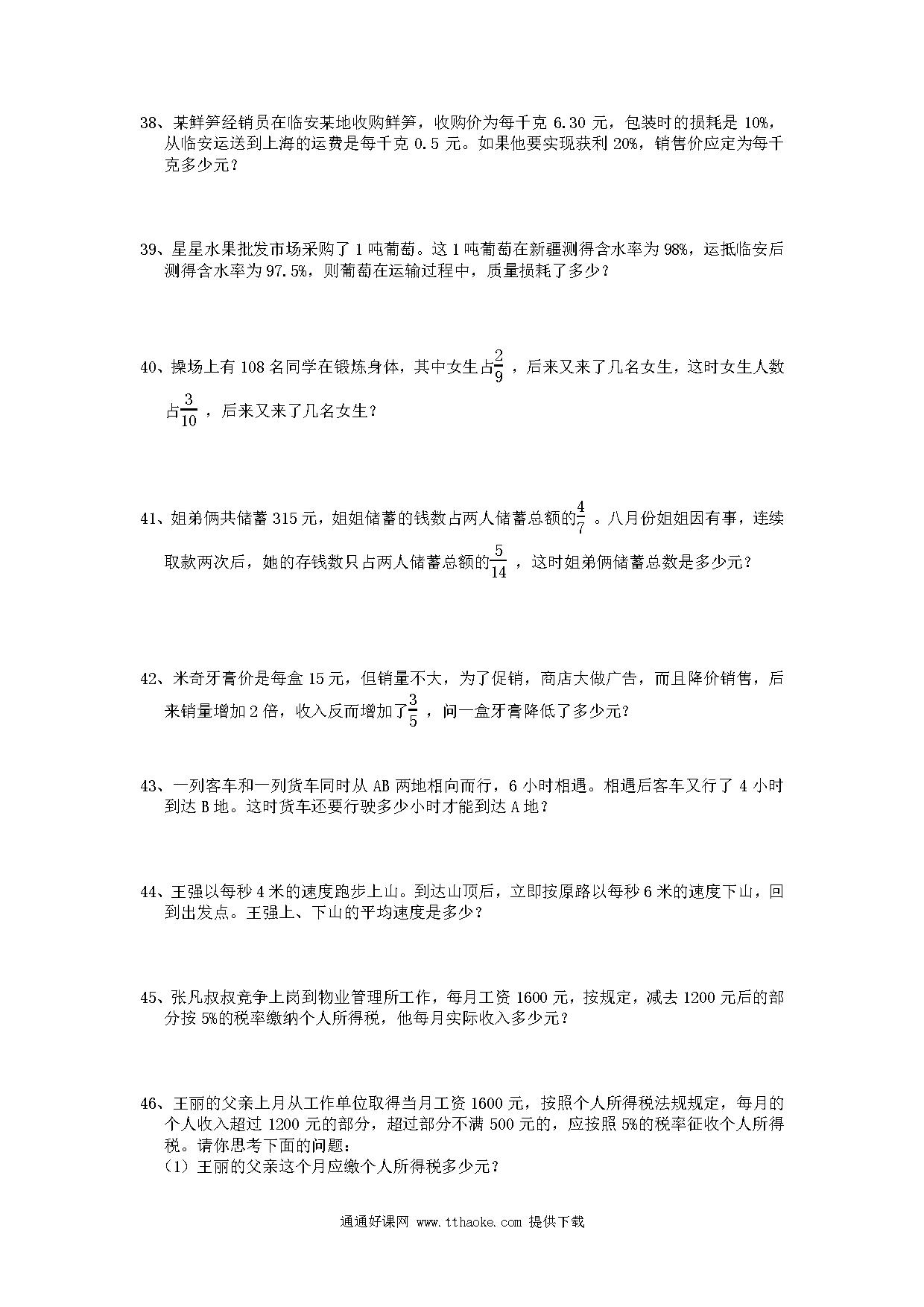 38、某鲜笋经销员在临安某地收购鲜笋，收购价为每千克 6.30 元，包装时的损耗是 10%，从临安运送到上海的运费是每千克 0.5 元。如果他要实现获利 20%，销售价应定为每千克多少元？

39、星星水果批发市场采购了 1 吨葡萄。这 1 吨葡萄在新疆测得含水率为 98%，运抵临安后测得含水率为 97.5%，则葡萄在运输过程中，质量损耗了多少？

40、操场上有 108 名同学在锻炼身体，其中女生占$\frac{2}{9}$，后来又来了几名女生，这时女生人数占$\frac{3}{10}$，后来又来了几名女生？

41、姐弟俩共储蓄 315 元，姐姐储蓄的钱数占两人储蓄总额的$\frac{4}{7}$。八月份姐姐因有事，连续取款两次后，她的存钱数只占两人储蓄总额的$\frac{5}{14}$，这时姐弟俩储蓄总数是多少元？

42、米奇牙膏价是每盒 15 元，但销量不大，为了促销，商店大做广告，而且降价销售，后来销量增加 2 倍，收入反而增加了$\frac{3}{5}$，问一盒牙膏降低了多少元？

43、一列客车和一列货车同时从 AB 两地相向而行，6 小时相遇。相遇后客车又行了 4 小时到达 B 地。这时货车还要行驶多少小时才能到达 A 地？

44、王强以每秒 4 米的速度跑步上山。到达山顶后，立即按原路以每秒 6 米的速度下山，回到出发点。王强上、下山的平均速度是多少？

45、张凡叔叔竞争上岗到物业管理所工作，每月工资 1600 元，按规定，减去 1200 元后的部分按 5%的税率缴纳个人所得税，他每月实际收入多少元？

46、王丽的父亲上月从工作单位取得当月工资 1600 元，按照个人所得税法规规定，每月的个人收入超过 1200 元的部分，超过部分不满 500 元的，应按照 5%的税率征收个人所得税。请你思考下面的问题：
（1）王丽的父亲这个月应缴个人所得税多少元？

通通好课网 www.tthaoke.com 提供下载